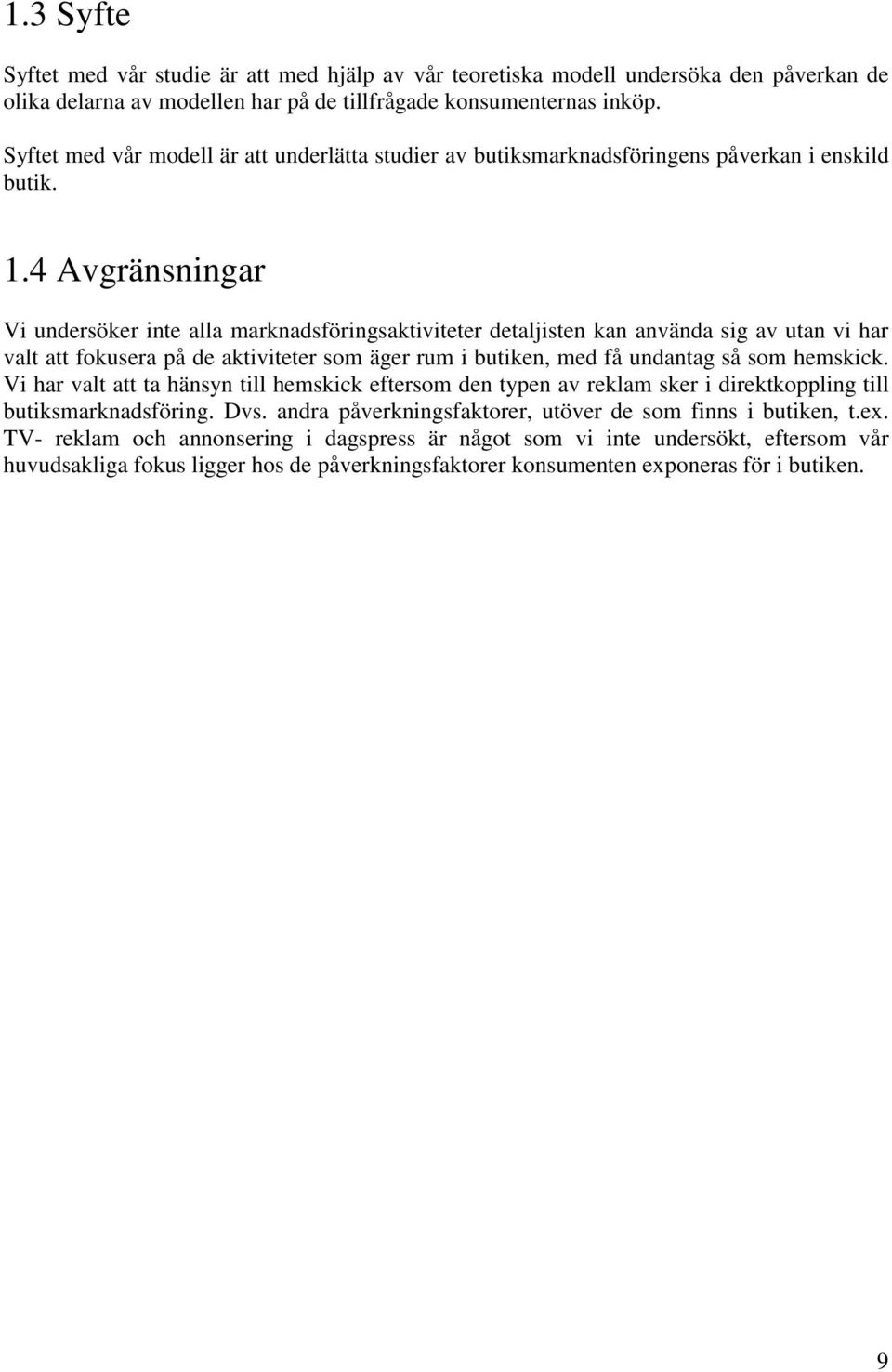 1.3 Syfte

Syftet med vår studie är att med hjälp av vår teoretiska modell undersöka den påverkan de olika delarna av modellen har på de tillfrågade konsumenternas inköp.

Syftet med vår modell är att underlätta studier av butiksmarknadsföringens påverkan i enskild butik.

1.4 Avgränsningar

Vi undersöker inte alla marknadsföringsaktiviteter detaljisten kan använda sig av utan vi har valt att fokusera på de aktiviteter som äger rum i butiken, med få undantag så som hemskick. Vi har valt att ta hänsyn till hemskick eftersom den typen av reklam sker i direktkoppling till butiksmarknadsföring. Dvs. andra påverkningsfaktorer, utöver de som finns i butiken, t.ex. TV- reklam och annonsering i dagspress är något som vi inte undersökt, eftersom vår huvudsakliga fokus ligger hos de påverkningsfaktorer konsumenten exponeras för i butiken.

9